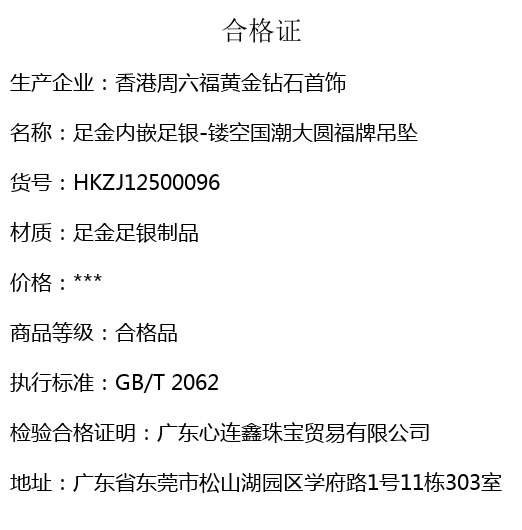 合格证

生产企业：香港周六福黄金钻石首饰

名称：足金内嵌足银-镂空国潮大圆福牌吊坠

货号：HKZJ12500096

材质：足金足银制品

价格：***

商品等级：合格品

执行标准：GB/T 2062

检验合格证明：广东心连鑫珠宝贸易有限公司

地址：广东省东莞市松山湖园区学府路1号11栋303室